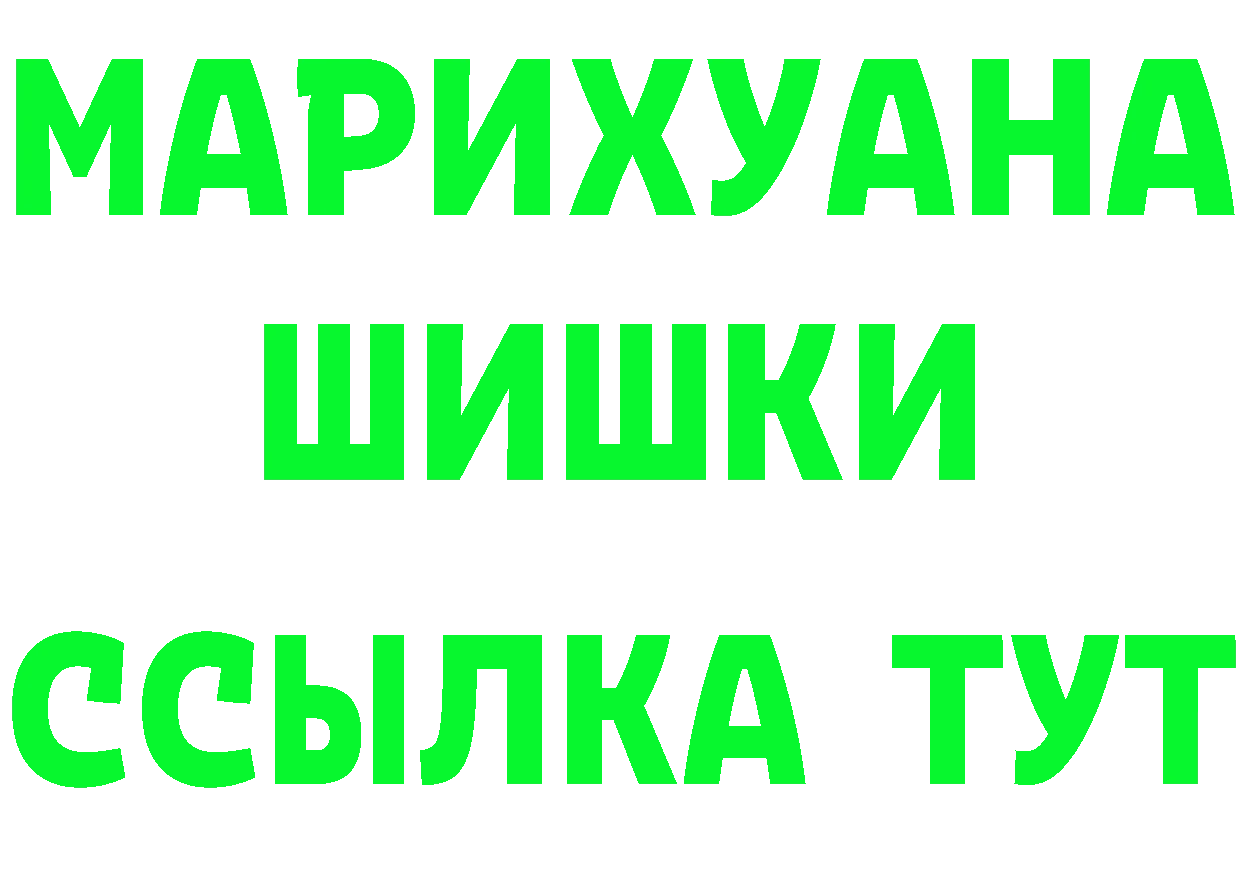 МАРИХУАНА
ШИШКИ
ССЫЛКА ТУТ